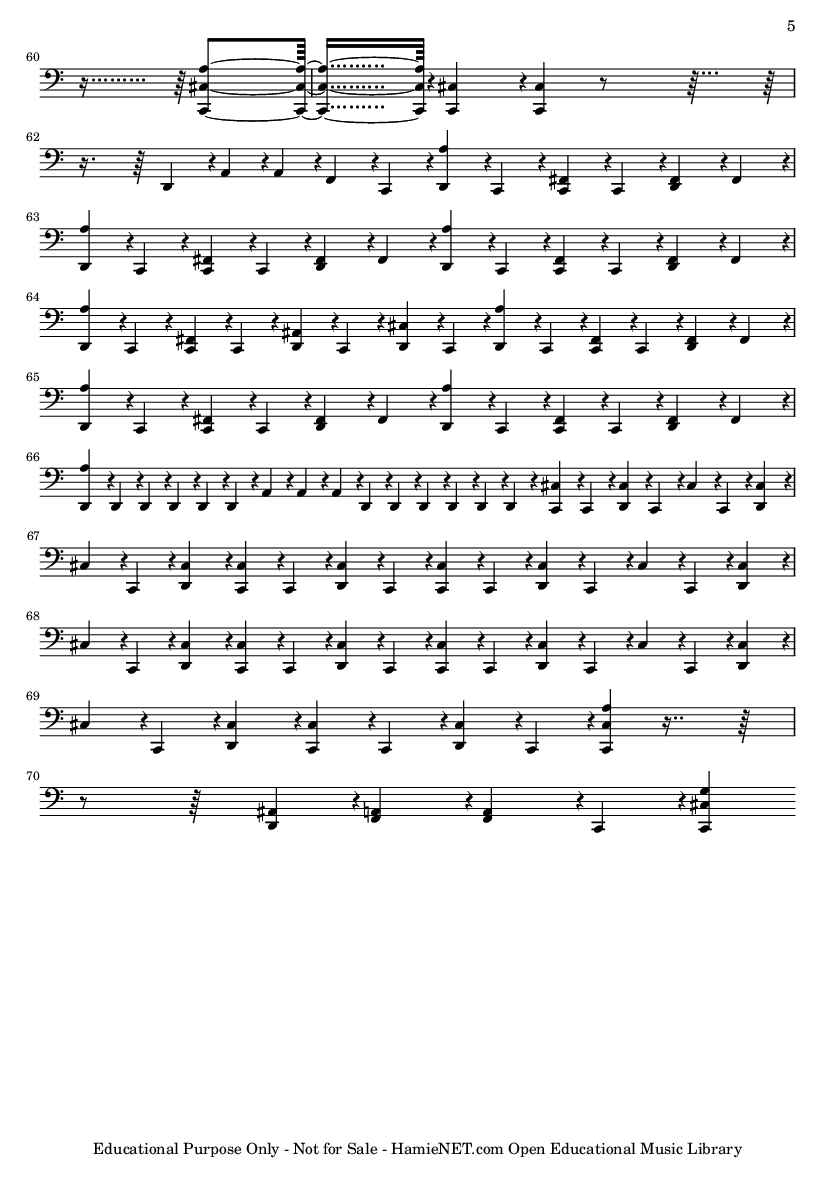 5

60

62

63

64

65

66

67

68

69

70

Educational Purpose Only - Not for Sale - HamieNET.com Open Educational Music Library